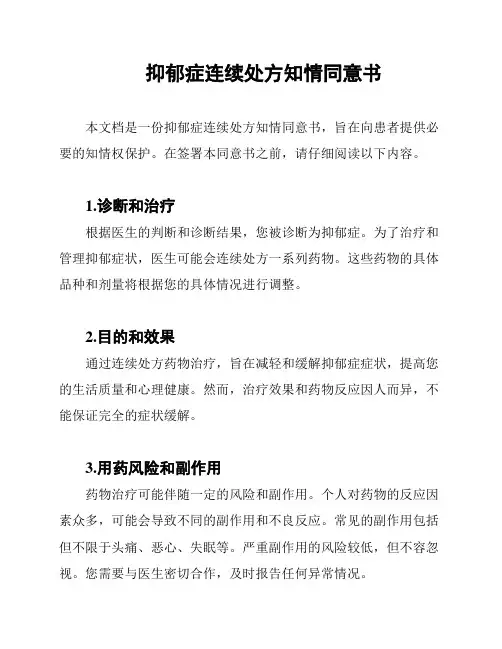 抑郁症连续处方知情同意书

本文档是一份抑郁症连续处方知情同意书，旨在向患者提供必要的知情权保护。在签署本同意书之前，请仔细阅读以下内容。

1.诊断和治疗

根据医生的判断和诊断结果，您被诊断为抑郁症。为了治疗和管理抑郁症状，医生可能会连续处方一系列药物。这些药物的具体品种和剂量将根据您的具体情况进行调整。

2.目的和效果

通过连续处方药物治疗，旨在减轻和缓解抑郁症症状，提高您的生活质量和心理健康。然而，治疗效果和药物反应因人而异，不能保证完全的症状缓解。

3.用药风险和副作用

药物治疗可能伴随一定的风险和副作用。个人对药物的反应因素众多，可能会导致不同的副作用和不良反应。常见的副作用包括但不限于头痛、恶心、失眠等。严重副作用的风险较低，但不容忽视。您需要与医生密切合作，及时报告任何异常情况。